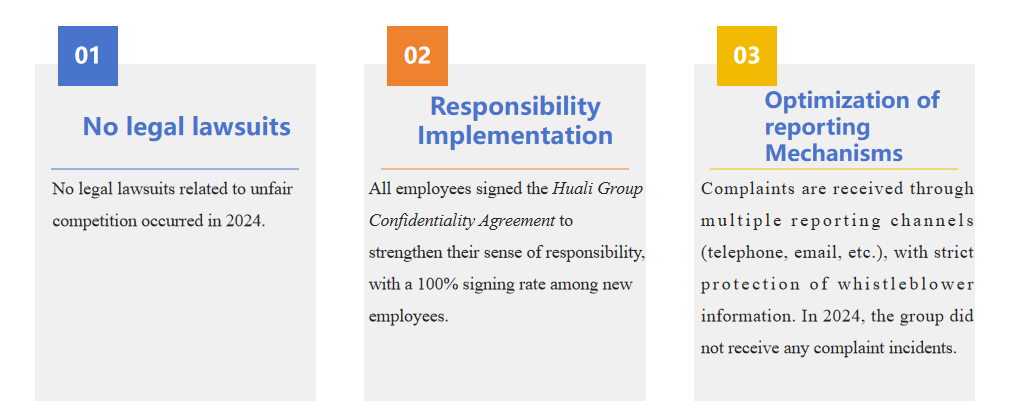 01

No legal lawsuits

No legal lawsuits related to unfair competition occurred in 2024.

02

Responsibility Implementation

All employees signed the Huali Group Confidentiality Agreement to strengthen their sense of responsibility, with a 100% signing rate among new employees.

03

Optimization of reporting Mechanisms

Complaints are received through multiple reporting channels (telephone, email, etc.), with strict protection of whistleblower information. In 2024, the group did not receive any complaint incidents.